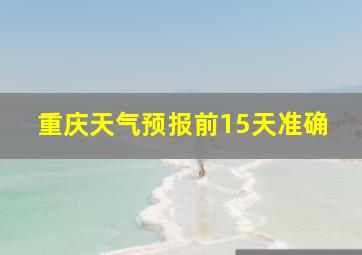 重庆天气预报前15天准确